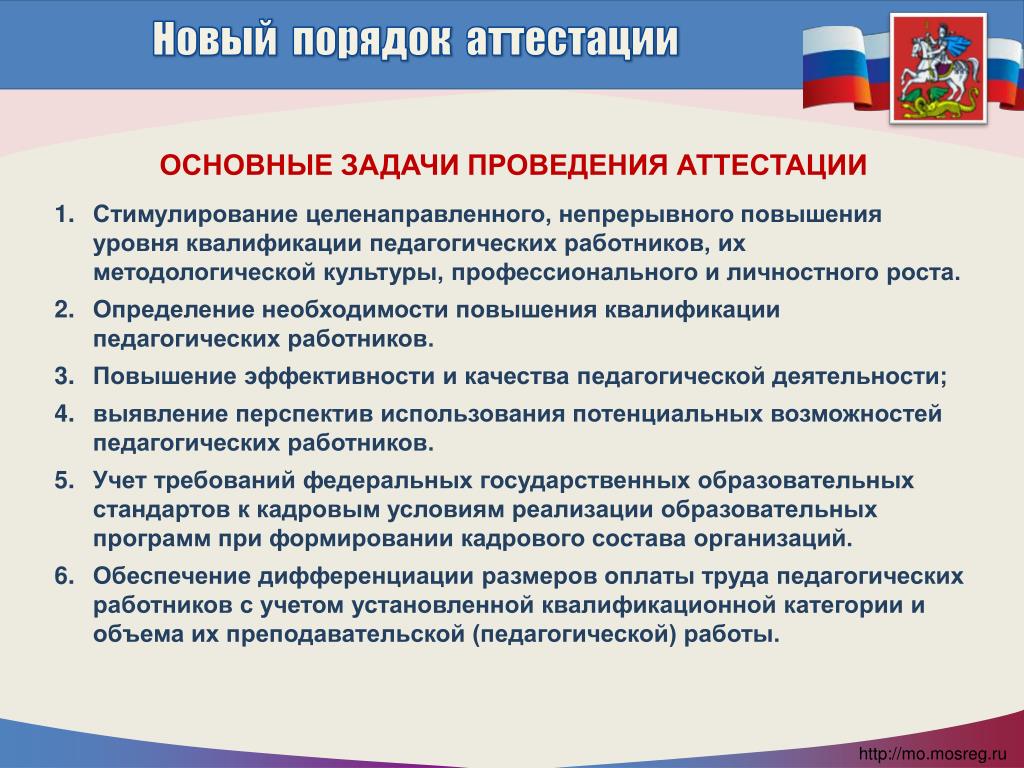 Новый порядок аттестации

ОСНОВНЫЕ ЗАДАЧИ ПРОВЕДЕНИЯ АТТЕСТАЦИИ

1. Стимулирование целенаправленного, непрерывного повышения уровня квалификации педагогических работников, их методологической культуры, профессионального и личностного роста.
2. Определение необходимости повышения квалификации педагогических работников.
3. Повышение эффективности и качества педагогической деятельности;
4. выявление перспектив использования потенциальных возможностей педагогических работников.
5. Учет требований федеральных государственных образовательных стандартов к кадровым условиям реализации образовательных программ при формировании кадрового состава организаций.
6. Обеспечение дифференциации размеров оплаты труда педагогических работников с учетом установленной квалификационной категории и объема их преподавательской (педагогической) работы.

http://mo.mosreg.ru